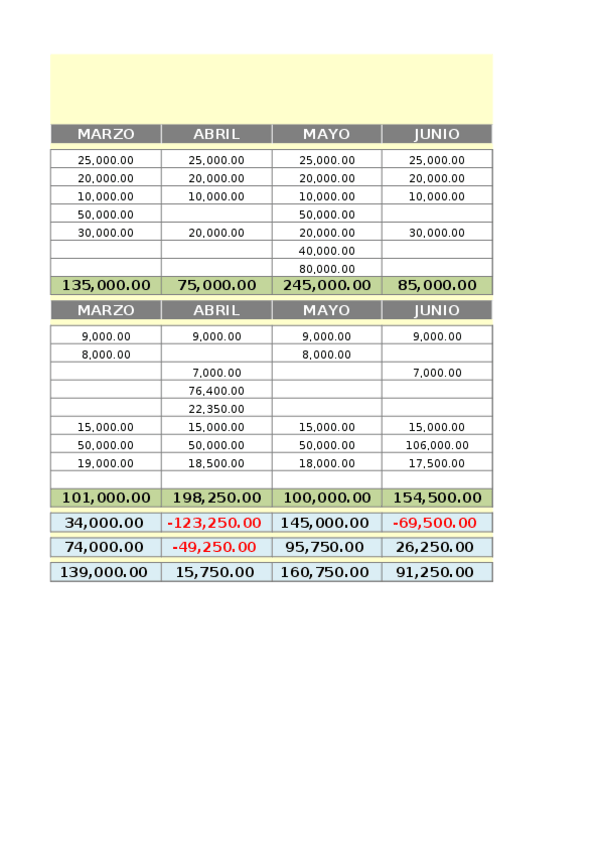 | MARZO | ABRIL | MAYO | JUNIO |
|---|---|---|---|
| 25,000.00 | 25,000.00 | 25,000.00 | 25,000.00 |
| 20,000.00 | 20,000.00 | 20,000.00 | 20,000.00 |
| 10,000.00 | 10,000.00 | 10,000.00 | 10,000.00 |
| 50,000.00 | | 50,000.00 | |
| 30,000.00 | 20,000.00 | 20,000.00 | 30,000.00 |
| | | 40,000.00 | |
| | | 80,000.00 | |
| 135,000.00 | 75,000.00 | 245,000.00 | 85,000.00 |

| MARZO | ABRIL | MAYO | JUNIO |
|---|---|---|---|
| 9,000.00 | 9,000.00 | 9,000.00 | 9,000.00 |
| 8,000.00 | | 8,000.00 | |
| | 7,000.00 | | 7,000.00 |
| | 76,400.00 | | |
| | 22,350.00 | | |
| 15,000.00 | 15,000.00 | 15,000.00 | 15,000.00 |
| 50,000.00 | 50,000.00 | 50,000.00 | 106,000.00 |
| 19,000.00 | 18,500.00 | 18,000.00 | 17,500.00 |
| | | | |
| 101,000.00 | 198,250.00 | 100,000.00 | 154,500.00 |
| 34,000.00 | -123,250.00 | 145,000.00 | -69,500.00 |
| 74,000.00 | -49,250.00 | 95,750.00 | 26,250.00 |
| 139,000.00 | 15,750.00 | 160,750.00 | 91,250.00 |